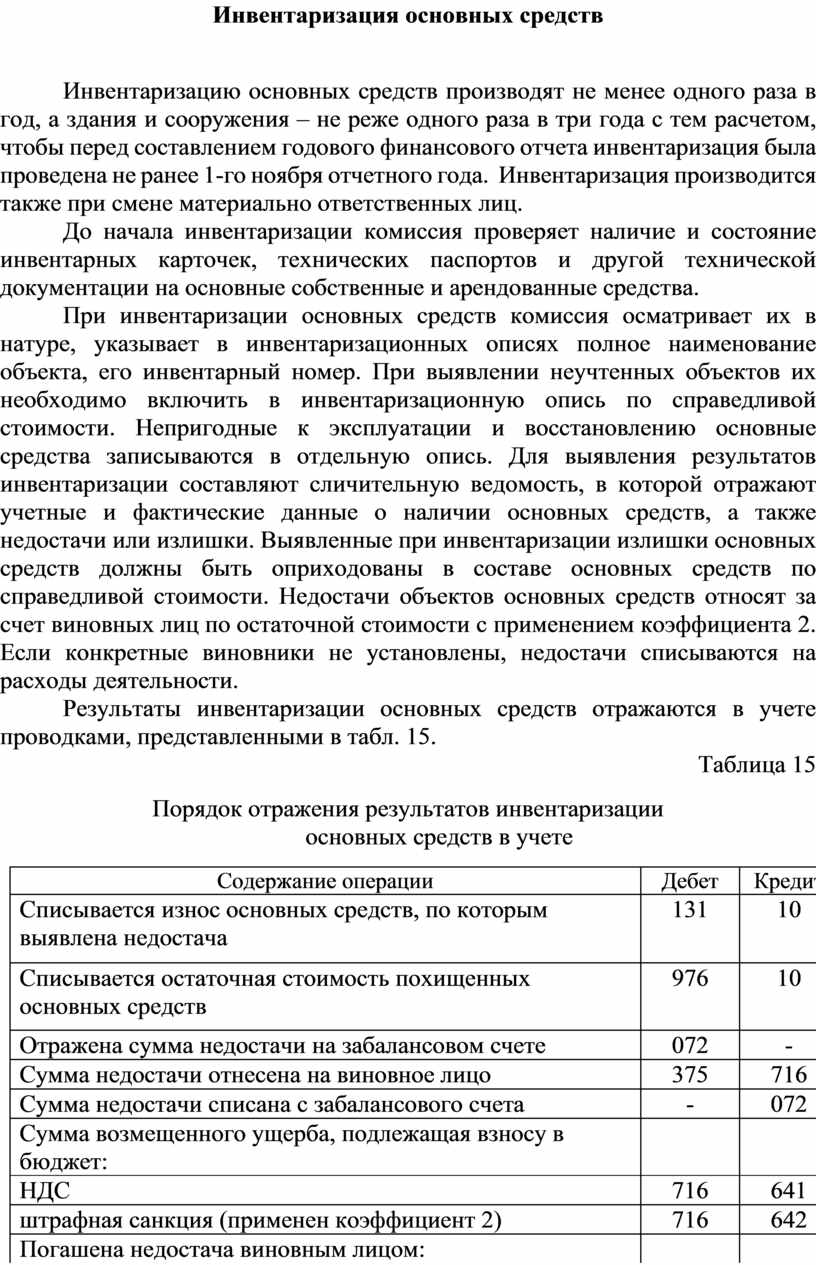 Инвентаризация основных средств

Инвентаризацию основных средств производят не менее одного раза в год, а здания и сооружения – не реже одного раза в три года с тем расчетом, чтобы перед составлением годового финансового отчета инвентаризация была проведена не ранее 1-го ноября отчетного года. Инвентаризация производится также при смене материально ответственных лиц.

До начала инвентаризации комиссия проверяет наличие и состояние инвентарных карточек, технических паспортов и другой технической документации на основные собственные и арендованные средства.

При инвентаризации основных средств комиссия осматривает их в натуре, указывает в инвентаризационных описях полное наименование объекта, его инвентарный номер. При выявлении неучтенных объектов их необходимо включить в инвентаризационную опись по справедливой стоимости. Непригодные к эксплуатации и восстановлению основные средства записываются в отдельную опись. Для выявления результатов инвентаризации составляют сличительную ведомость, в которой отражают учетные и фактические данные о наличии основных средств, а также недостачи или излишки. Выявленные при инвентаризации излишки основных средств должны быть оприходованы в составе основных средств по справедливой стоимости. Недостачи объектов основных средств относят за счет виновных лиц по остаточной стоимости с применением коэффициента 2. Если конкретные виновники не установлены, недостачи списываются на расходы деятельности.

Результаты инвентаризации основных средств отражаются в учете проводками, представленными в табл. 15.

Таблица 15

Порядок отражения результатов инвентаризации основных средств в учете

| Содержание операции | Дебет | Кредит |
|---|---|---|
| Списывается износ основных средств, по которым выявлена недостача | 131 | 10 |
| Списывается остаточная стоимость похищенных основных средств | 976 | 10 |
| Отражена сумма недостачи на забалансовом счете | 072 | - |
| Сумма недостачи отнесена на виновное лицо | 375 | 716 |
| Сумма недостачи списана с забалансового счета | - | 072 |
| Сумма возмещенного ущерба, подлежащая взносу в бюджет: | | |
| НДС | 716 | 641 |
| штрафная санкция (применен коэффициент 2) | 716 | 642 |
| Погашена недостача виновным лицом: | | |